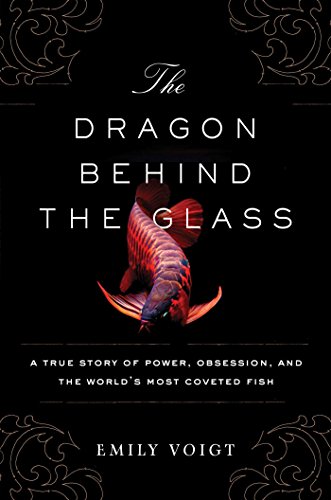 The

DRAGON
BEHIND
THE GLASS

A TRUE STORY OF POWER, OBSESSION, AND THE WORLD'S MOST COVETED FISH

EMILY VOIGT